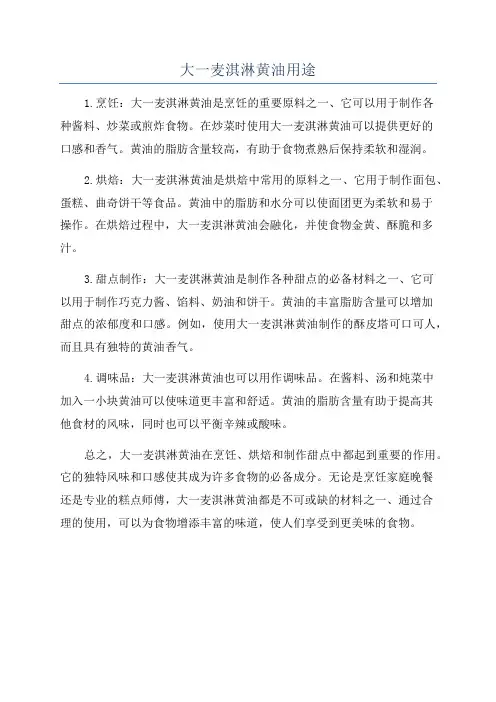 大一麦淇淋黄油用途

1.烹饪：大一麦淇淋黄油是烹饪的重要原料之一、它可以用于制作各种酱料、炒菜或煎炸食物。在炒菜时使用大一麦淇淋黄油可以提供更好的口感和香气。黄油的脂肪含量较高，有助于食物煮熟后保持柔软和湿润。

2.烘焙：大一麦淇淋黄油是烘焙中常用的原料之一、它用于制作面包、蛋糕、曲奇饼干等食品。黄油中的脂肪和水分可以使面团更为柔软和易于操作。在烘焙过程中，大一麦淇淋黄油会融化，并使食物金黄、酥脆和多汁。

3.甜点制作：大一麦淇淋黄油是制作各种甜点的必备材料之一、它可以用于制作巧克力酱、馅料、奶油和饼干。黄油的丰富脂肪含量可以增加甜点的浓郁度和口感。例如，使用大一麦淇淋黄油制作的酥皮塔可口可人，而且具有独特的黄油香气。

4.调味品：大一麦淇淋黄油也可以用作调味品。在酱料、汤和炖菜中加入一小块黄油可以使味道更丰富和舒适。黄油的脂肪含量有助于提高其他食材的风味，同时也可以平衡辛辣或酸味。

总之，大一麦淇淋黄油在烹饪、烘焙和制作甜点中都起到重要的作用。它的独特风味和口感使其成为许多食物的必备成分。无论是烹饪家庭晚餐还是专业的糕点师傅，大一麦淇淋黄油都是不可或缺的材料之一、通过合理的使用，可以为食物增添丰富的味道，使人们享受到更美味的食物。